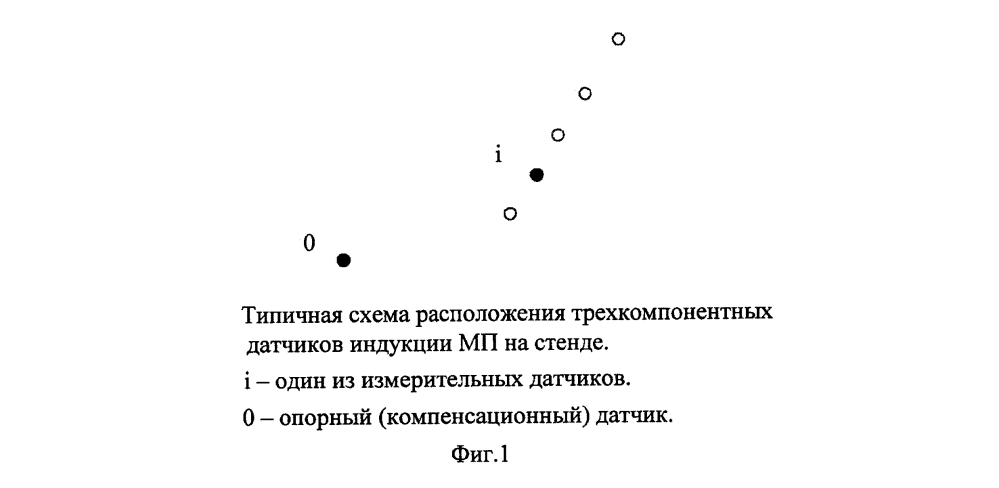 i

0

Типичная схема расположения трехкомпонентных датчиков индукции МП на стенде.

i – один из измерительных датчиков.

0 – опорный (компенсационный) датчик.

Фиг.1